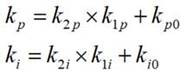 $k_p = k_{2p} \times k_{1p} + k_{p0}$

$k_i = k_{2i} \times k_{1i} + k_{i0}$